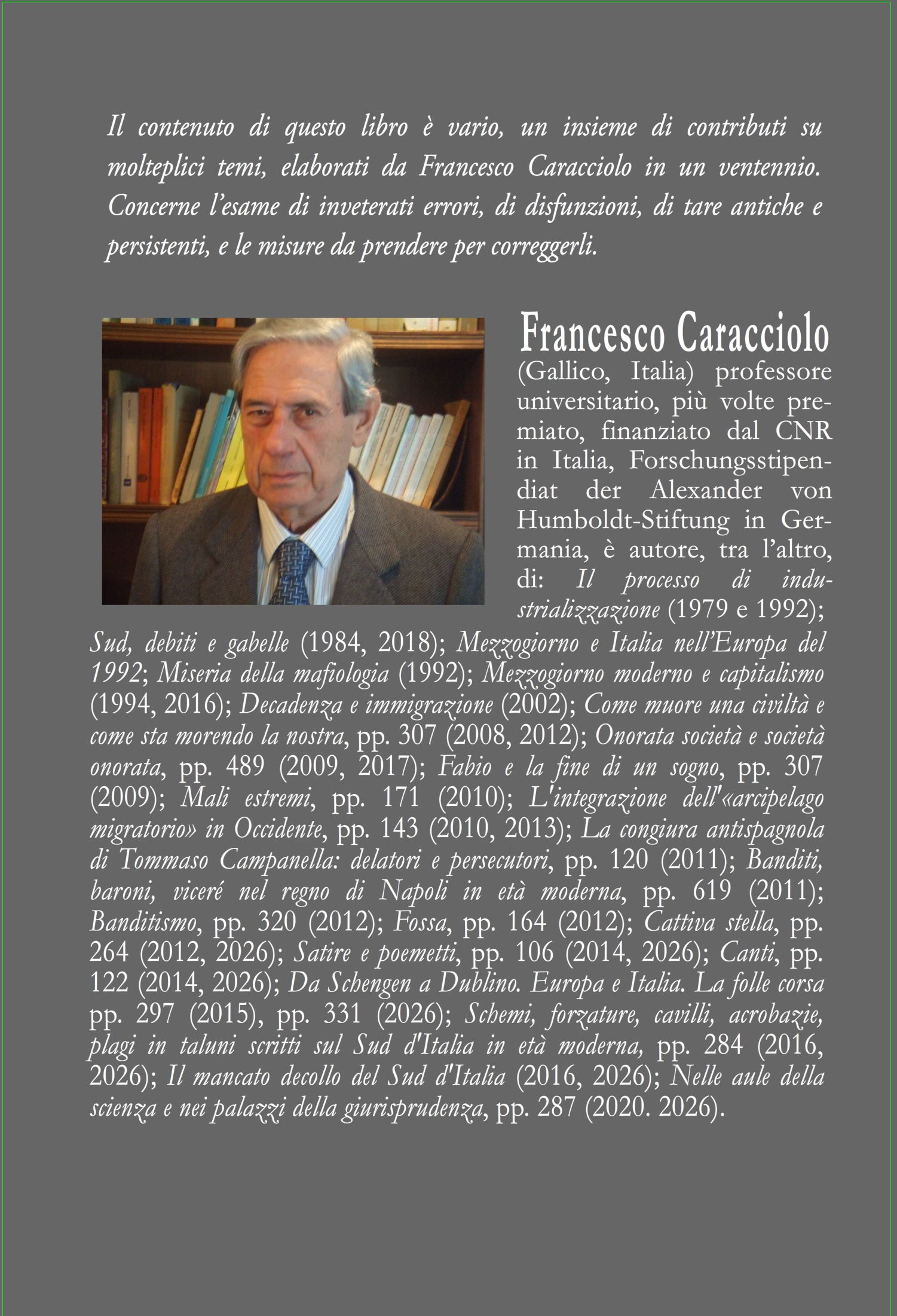 Il contenuto di questo libro è vario, un insieme di contributi su molteplici temi, elaborati da Francesco Caracciolo in un ventennio. Concerne l'esame di inveterati errori, di disfunzioni, di tare antiche e persistenti, e le misure da prendere per correggerli.

Francesco Caracciolo

(Gallico, Italia) professore universitario, più volte premiato, finanziato dal CNR in Italia, Forschungsstipendiat der Alexander von Humboldt-Stiftung in Germania, è autore, tra l'altro, di: Il processo di industrializzazione (1979 e 1992); Sud, debiti e gabelle (1984, 2018); Mezzogiorno e Italia nell'Europa del 1992; Miseria della mafiologia (1992); Mezzogiorno moderno e capitalismo (1994, 2016); Decadenza e immigrazione (2002); Come muore una civiltà e come sta morendo la nostra, pp. 307 (2008, 2012); Onorata società e società onorata, pp. 489 (2009, 2017); Fabio e la fine di un sogno, pp. 307 (2009); Mali estremi, pp. 171 (2010); L'integrazione dell'«arcipelago migratorio» in Occidente, pp. 143 (2010, 2013); La congiura antispagnola di Tommaso Campanella: delatori e persecutori, pp. 120 (2011); Banditi, baroni, viceré nel regno di Napoli in età moderna, pp. 619 (2011); Banditismo, pp. 320 (2012); Fossa, pp. 164 (2012); Cattiva stella, pp. 264 (2012, 2026); Satire e poemetti, pp. 106 (2014, 2026); Canti, pp. 122 (2014, 2026); Da Schengen a Dublino. Europa e Italia. La folle corsa pp. 297 (2015), pp. 331 (2026); Schemi, forzature, cavilli, acrobazie, plagi in taluni scritti sul Sud d'Italia in età moderna, pp. 284 (2016, 2026); Il mancato decollo del Sud d'Italia (2016, 2026); Nelle aule della scienza e nei palazzi della giurisprudenza, pp. 287 (2020. 2026).